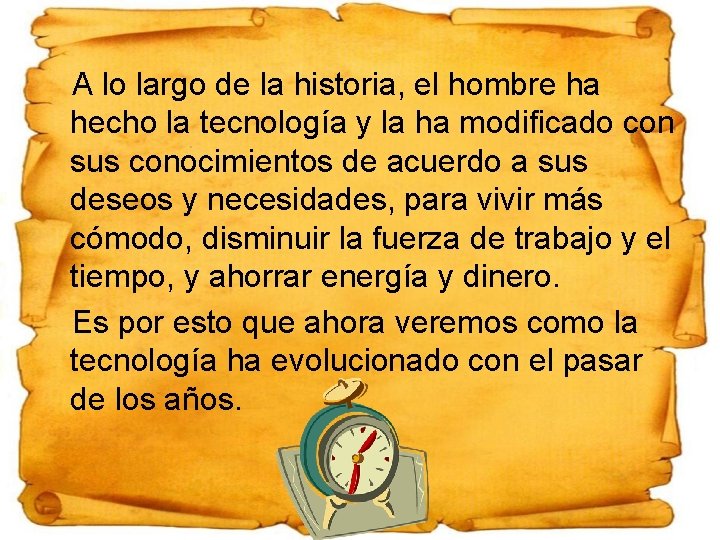 A lo largo de la historia, el hombre ha hecho la tecnología y la ha modificado con sus conocimientos de acuerdo a sus deseos y necesidades, para vivir más cómodo, disminuir la fuerza de trabajo y el tiempo, y ahorrar energía y dinero.

Es por esto que ahora veremos como la tecnología ha evolucionado con el pasar de los años.